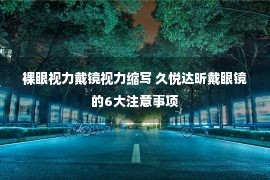 裸眼视力戴镜视力缩写 久悦达昕戴眼镜的6大注意事项